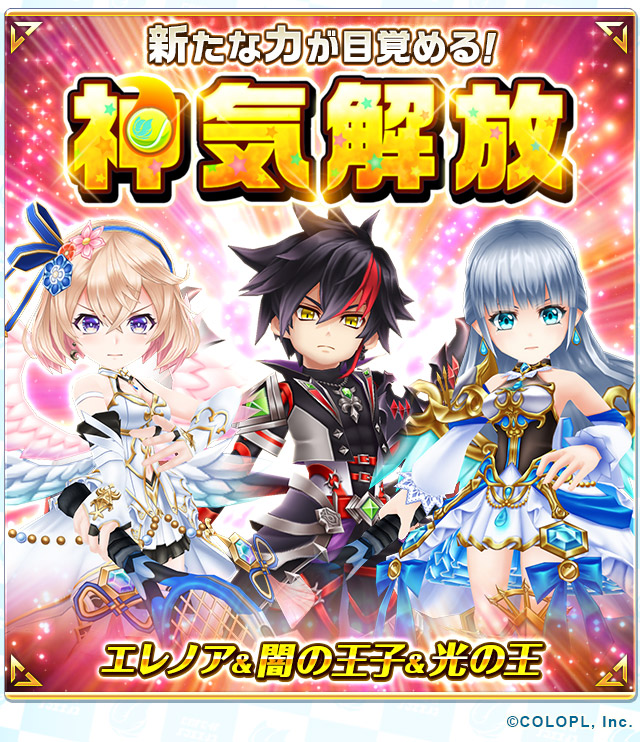 新たな力が目覚める!

神気解放

エレノア&闇の王子&光の王

©COLOPL, Inc.